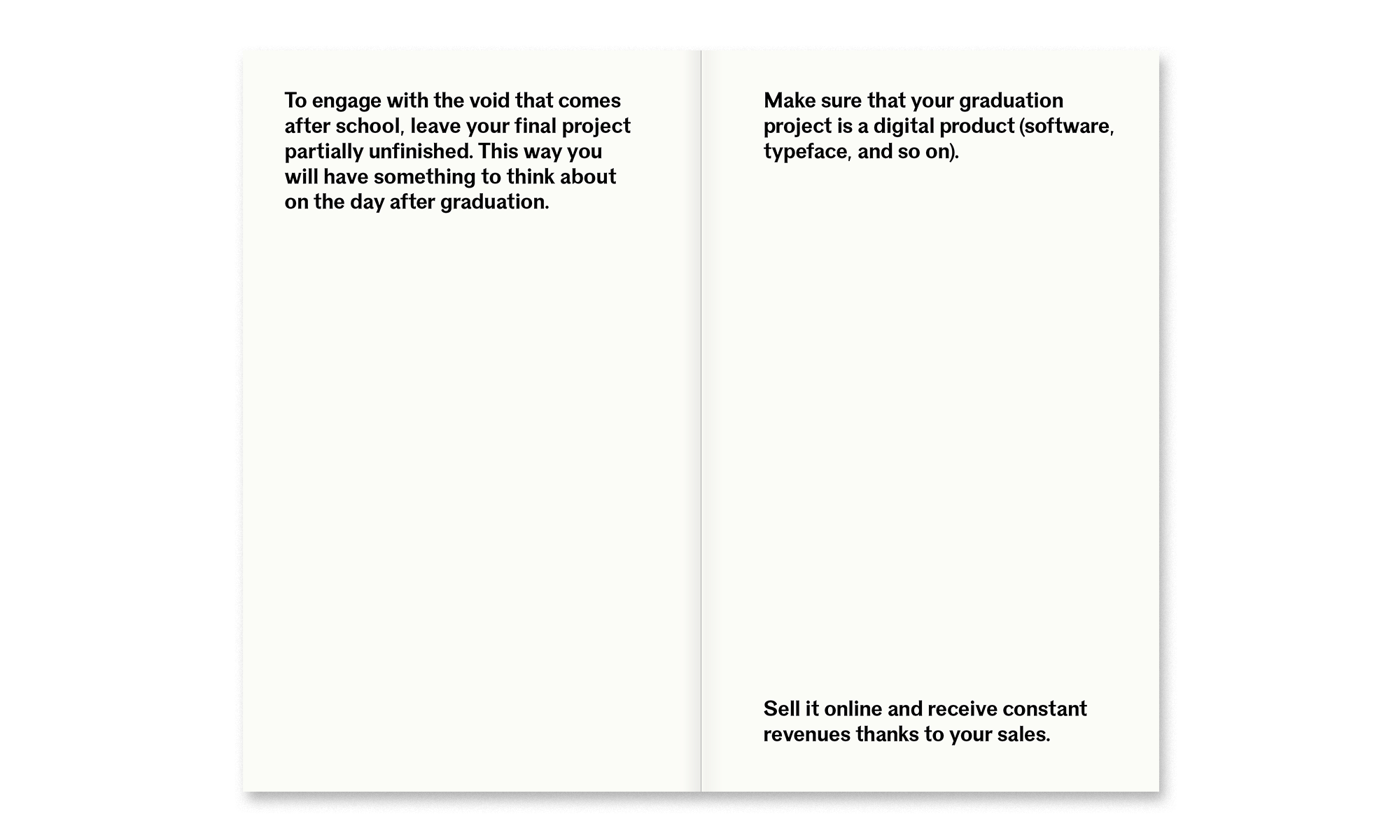 To engage with the void that comes after school, leave your final project partially unfinished. This way you will have something to think about on the day after graduation.

Make sure that your graduation project is a digital product (software, typeface, and so on).

Sell it online and receive constant revenues thanks to your sales.